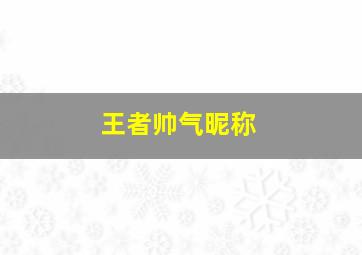 王者帅气昵称